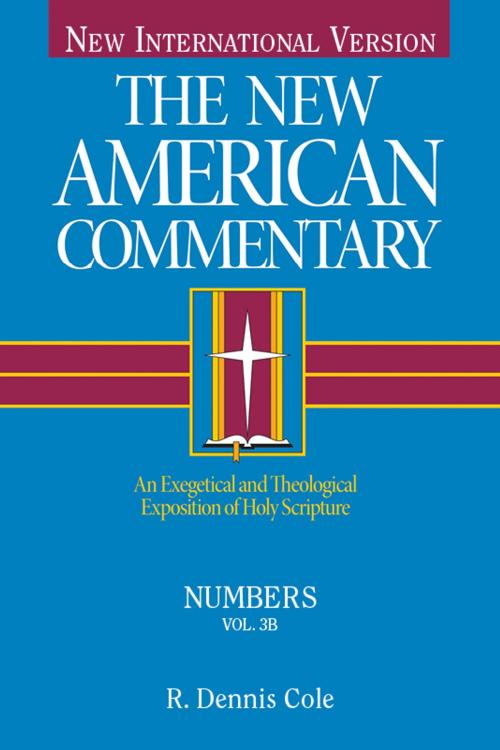 NEW INTERNATIONAL VERSION

THE NEW AMERICAN COMMENTARY

An Exegetical and Theological Exposition of Holy Scripture

NUMBERS
VOL. 3B

R. Dennis Cole